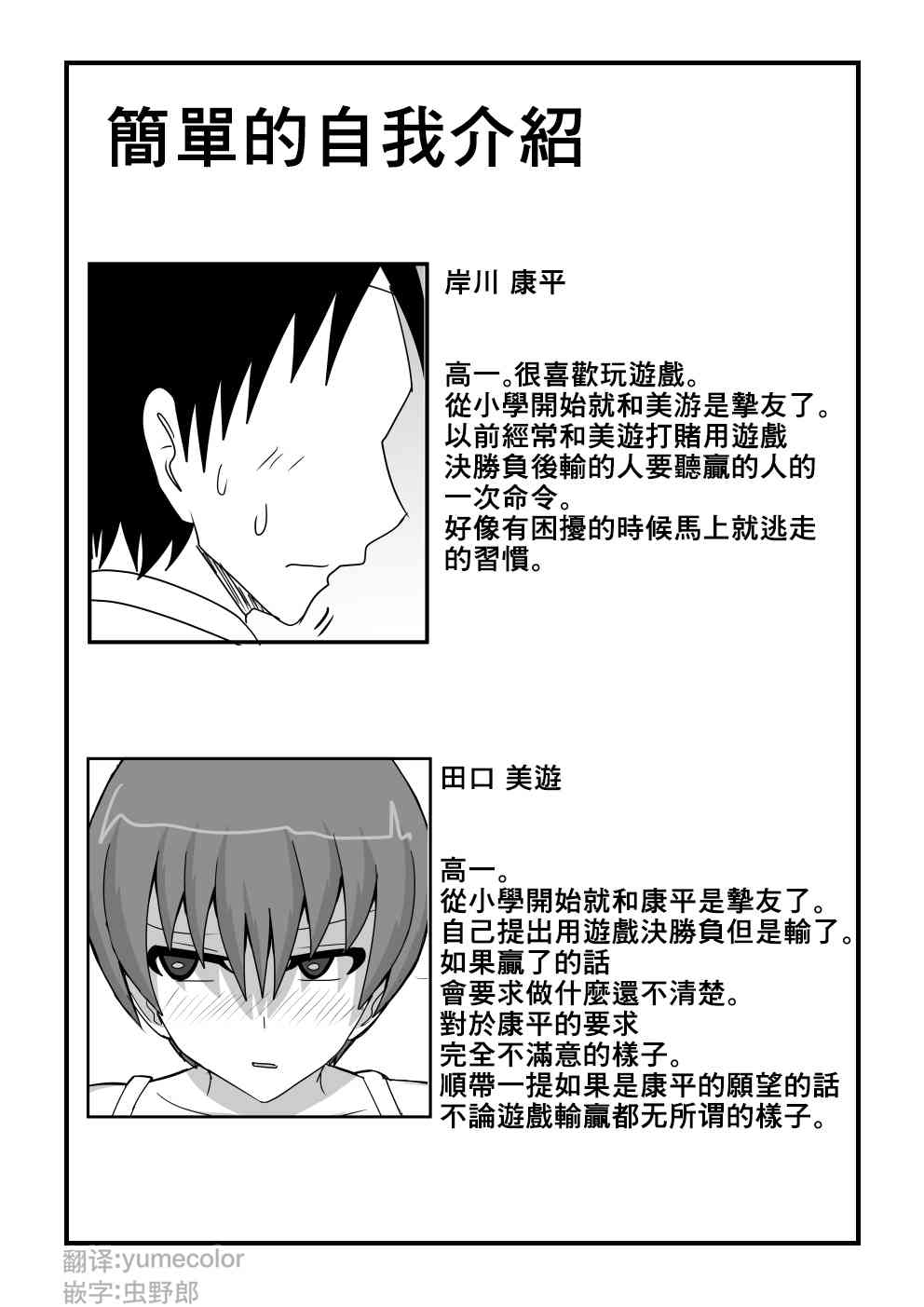 簡單的自我介紹

岸川 康平

高一。很喜歡玩遊戲。
從小學開始就和美游是摯友了。
以前經常和美遊打賭用遊戲
決勝負後輸的人要聽贏的人的
一次命令。
好像有困擾的時候馬上就逃走
的習慣。

田口 美遊

高一。
從小學開始就和康平是摯友了。
自己提出用遊戲決勝負但是輸了。
如果贏了的話
會要求做什麼還不清楚。
對於康平的要求
完全不滿意的樣子。
順帶一提如果是康平的願望的話
不論遊戲輸贏都无所谓的樣子。

翻译:yumecolor
嵌字:虫野郎